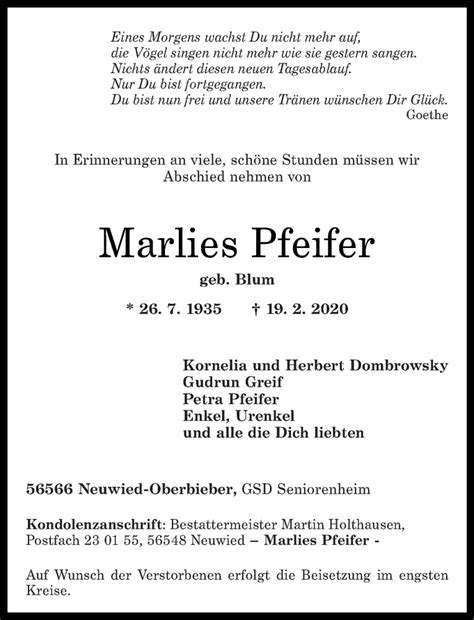 Eines Morgens wachst Du nicht mehr auf,
die Vögel singen nicht mehr wie sie gestern sangen.
Nichts ändert diesen neuen Tagesablauf.
Nur Du bist fortgegangen.
Du bist nun frei und unsere Tränen wünschen Dir Glück.
Goethe

In Erinnerungen an viele, schöne Stunden müssen wir Abschied nehmen von

Marlies Pfeifer

geb. Blum

* 26. 7. 1935 † 19. 2. 2020

Kornelia und Herbert Dombrowsky
Gudrun Greif
Petra Pfeifer
Enkel, Urenkel
und alle die Dich liebten

56566 Neuwied-Oberbieber, GSD Seniorenheim

Kondolenzanschrift: Bestattermeister Martin Holthausen, Postfach 23 01 55, 56548 Neuwied – Marlies Pfeifer -

Auf Wunsch der Verstorbenen erfolgt die Beisetzung im engsten Kreise.